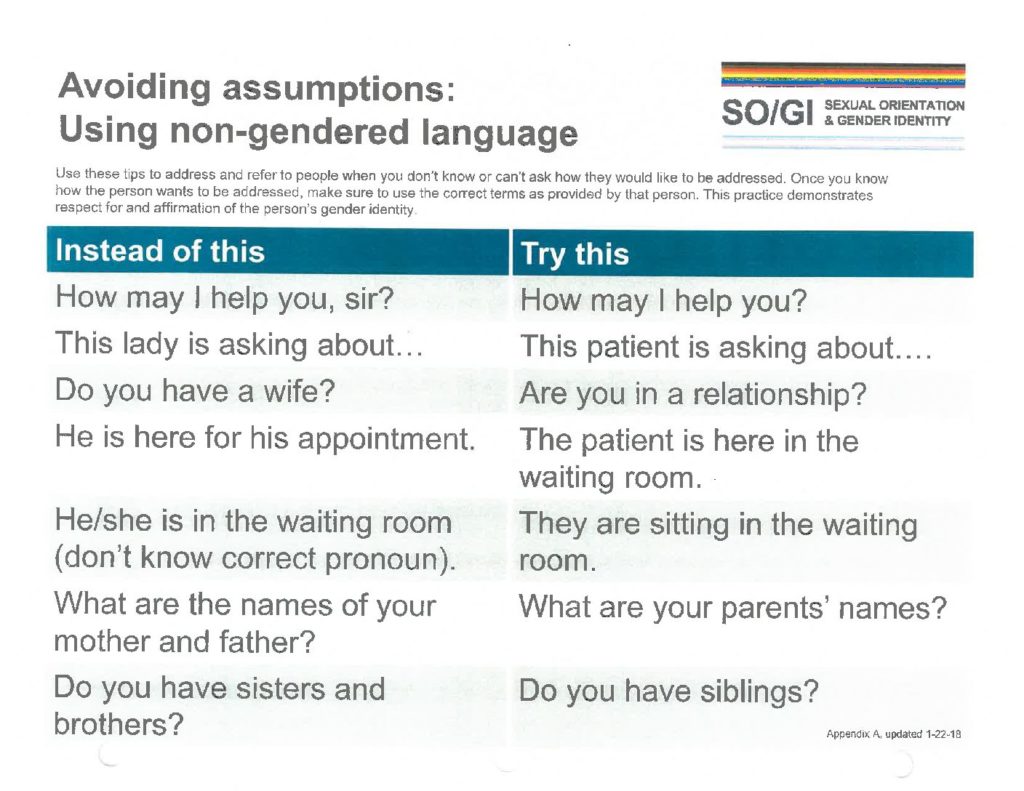 Avoiding assumptions:
Using non-gendered language

SO/GI SEXUAL ORIENTATION & GENDER IDENTITY

Use these tips to address and refer to people when you don't know or can't ask how they would like to be addressed. Once you know how the person wants to be addressed, make sure to use the correct terms as provided by that person. This practice demonstrates respect for and affirmation of the person's gender identity.

| Instead of this | Try this |
|---|---|
| How may I help you, sir? | How may I help you? |
| This lady is asking about… | This patient is asking about…. |
| Do you have a wife? | Are you in a relationship? |
| He is here for his appointment. | The patient is here in the waiting room. |
| He/she is in the waiting room (don't know correct pronoun). | They are sitting in the waiting room. |
| What are the names of your mother and father? | What are your parents' names? |
| Do you have sisters and brothers? | Do you have siblings? |

Appendix A, updated 1-22-18